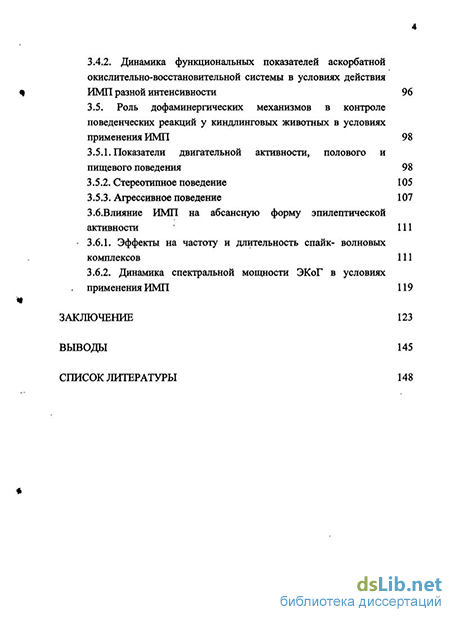 4

3.4.2. Динамика функциональных показателей аскорбатной окислительно-восстановительной системы в условиях действия ИМП разной интенсивности 96

3.5. Роль дофаминергических механизмов в контроле поведенческих реакций у киндлинговых животных в условиях применения ИМП 98

3.5.1. Показатели двигательной активности, полового и пищевого поведения 98

3.5.2. Стереотипное поведение 105

3.5.3. Агрессивное поведение 107

3.6.Влияние ИМП на абсансную форму эпилептической активности 111

3.6.1. Эффекты на частоту и длительность спайк- волновых комплексов 111

3.6.2. Динамика спектральной мощности ЭКоГ в условиях применения ИМП 119

ЗАКЛЮЧЕНИЕ 123

ВЫВОДЫ 145

СПИСОК ЛИТЕРАТУРЫ 148

dsLib.net
библиотека диссертаций